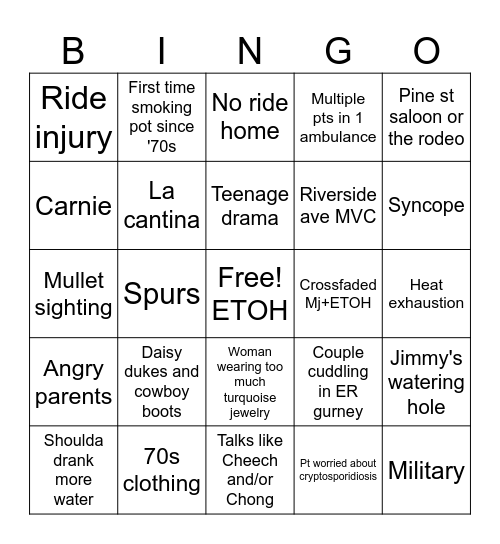 | B | I | N | G | O |
|---|---|---|---|---|
| Ride injury | First time smoking pot since '70s | No ride home | Multiple pts in 1 ambulance | Pine st saloon or the rodeo |
| Carnie | La cantina | Teenage drama | Riverside ave MVC | Syncope |
| Mullet sighting | Spurs | Free! ETOH | Crossfaded Mj+ETOH | Heat exhaustion |
| Angry parents | Daisy dukes and cowboy boots | Woman wearing too much turquoise jewelry | Couple cuddling in ER gurney | Jimmy's watering hole |
| Shoulda drank more water | 70s clothing | Talks like Cheech and/or Chong | Pt worried about cryptosporidiosis | Military |